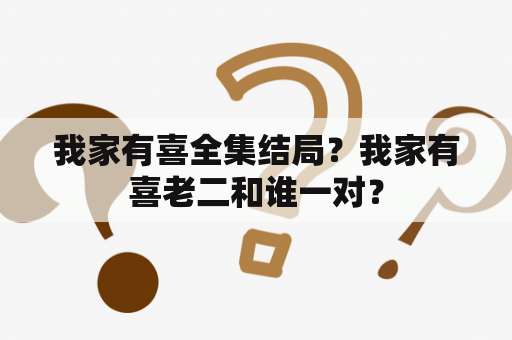 我家有喜全集结局？我家有喜老二和谁一对?